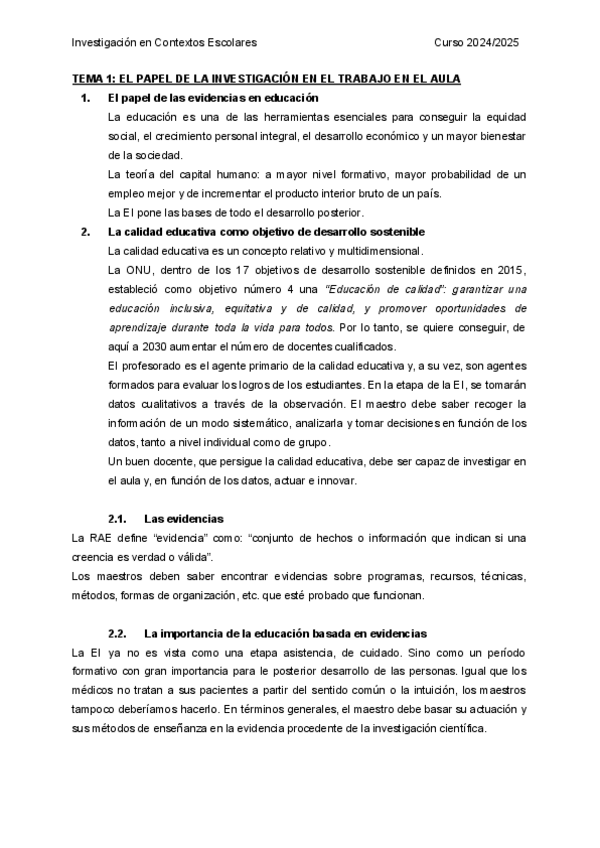 Investigación en Contextos Escolares Curso 2024/2025

TEMA 1: EL PAPEL DE LA INVESTIGACIÓN EN EL TRABAJO EN EL AULA

1. El papel de las evidencias en educación

La educación es una de las herramientas esenciales para conseguir la equidad social, el crecimiento personal integral, el desarrollo económico y un mayor bienestar de la sociedad.

La teoría del capital humano: a mayor nivel formativo, mayor probabilidad de un empleo mejor y de incrementar el producto interior bruto de un país.

La EI pone las bases de todo el desarrollo posterior.

2. La calidad educativa como objetivo de desarrollo sostenible

La calidad educativa es un concepto relativo y multidimensional.

La ONU, dentro de los 17 objetivos de desarrollo sostenible definidos en 2015, estableció como objetivo número 4 una "Educación de calidad": garantizar una educación inclusiva, equitativa y de calidad, y promover oportunidades de aprendizaje durante toda la vida para todos. Por lo tanto, se quiere conseguir, de aquí a 2030 aumentar el número de docentes cualificados.

El profesorado es el agente primario de la calidad educativa y, a su vez, son agentes formados para evaluar los logros de los estudiantes. En la etapa de la EI, se tomarán datos cualitativos a través de la observación. El maestro debe saber recoger la información de un modo sistemático, analizarla y tomar decisiones en función de los datos, tanto a nivel individual como de grupo.

Un buen docente, que persigue la calidad educativa, debe ser capaz de investigar en el aula y, en función de los datos, actuar e innovar.

2.1. Las evidencias

La RAE define "evidencia" como: "conjunto de hechos o información que indican si una creencia es verdad o válida".

Los maestros deben saber encontrar evidencias sobre programas, recursos, técnicas, métodos, formas de organización, etc. que esté probado que funcionan.

2.2. La importancia de la educación basada en evidencias

La EI ya no es vista como una etapa asistencia, de cuidado. Sino como un período formativo con gran importancia para le posterior desarrollo de las personas. Igual que los médicos no tratan a sus pacientes a partir del sentido común o la intuición, los maestros tampoco deberíamos hacerlo. En términos generales, el maestro debe basar su actuación y sus métodos de enseñanza en la evidencia procedente de la investigación científica.